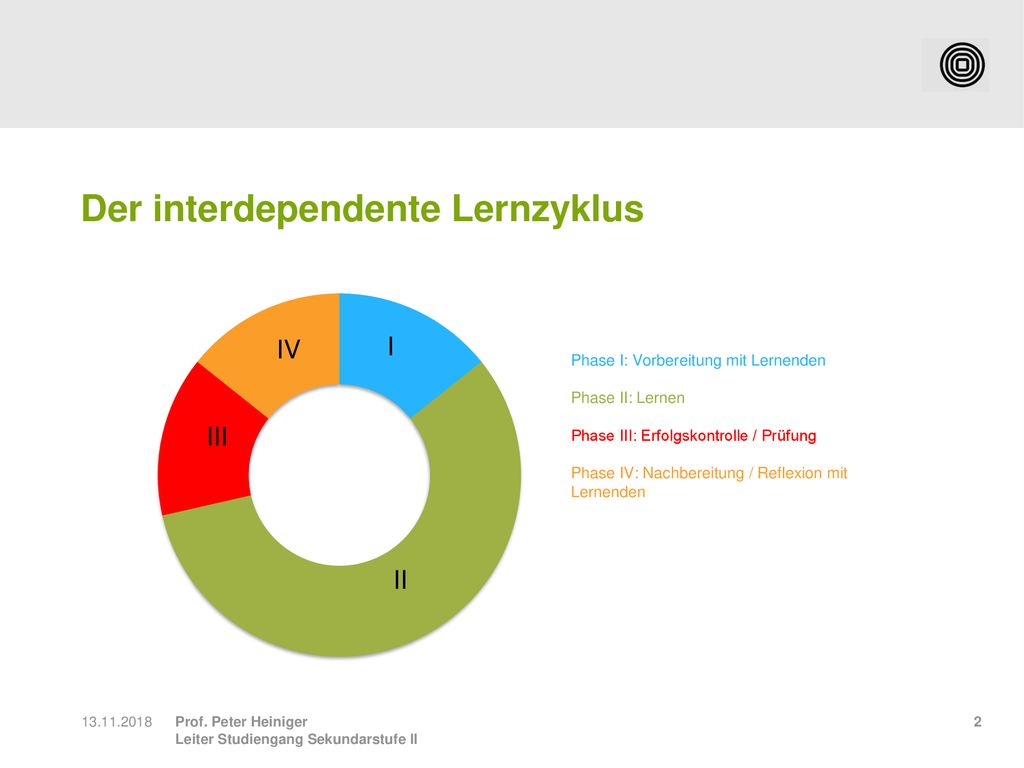 Der interdependente Lernzyklus

IV

I

III

II

Phase I: Vorbereitung mit Lernenden

Phase II: Lernen

Phase III: Erfolgskontrolle / Prüfung

Phase IV: Nachbereitung / Reflexion mit Lernenden

13.11.2018

Prof. Peter Heiniger
Leiter Studiengang Sekundarstufe II

2